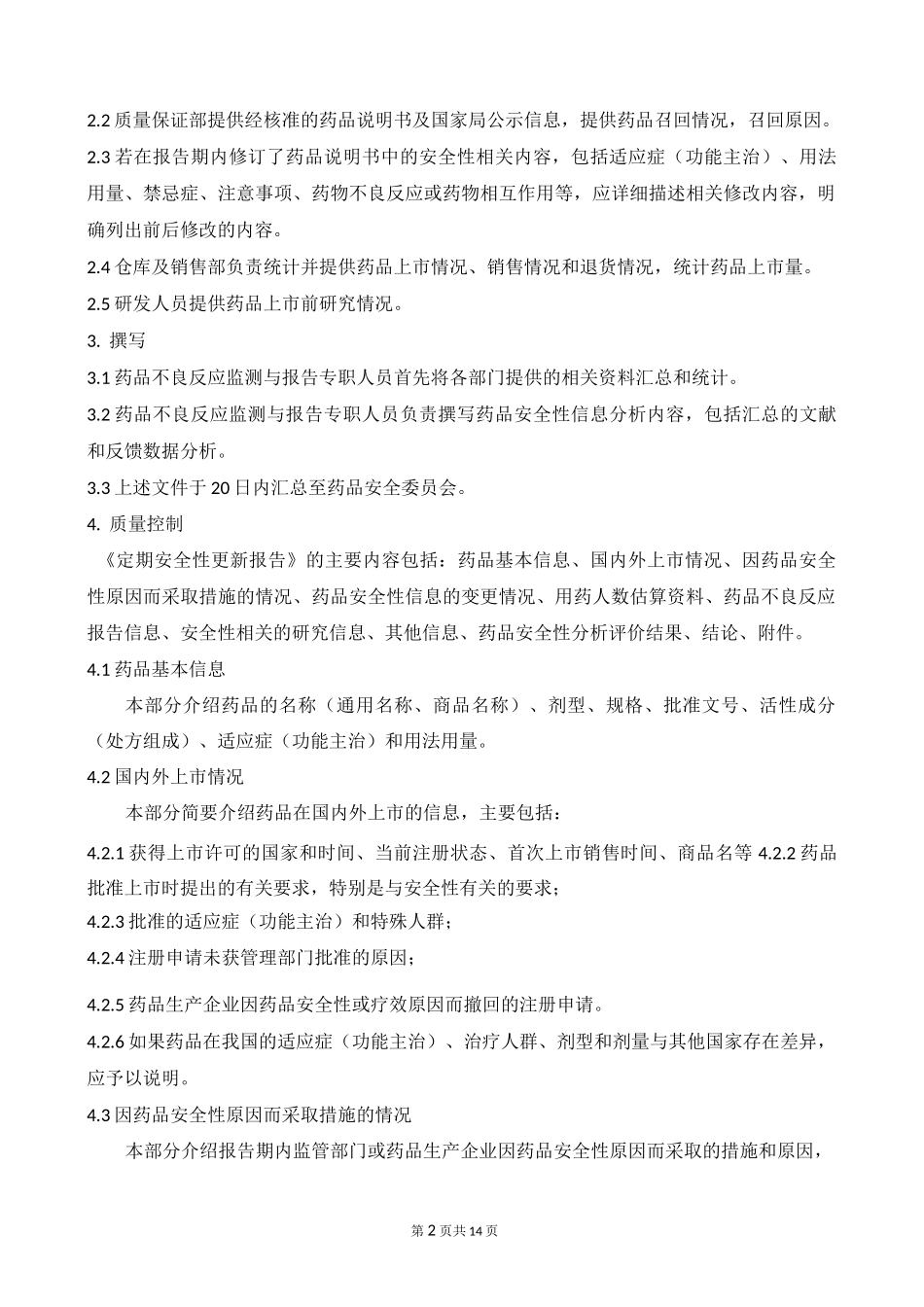 2.2 质量保证部提供经核准的药品说明书及国家局公示信息，提供药品召回情况，召回原因。

2.3 若在报告期内修订了药品说明书中的安全性相关内容，包括适应症（功能主治）、用法用量、禁忌症、注意事项、药物不良反应或药物相互作用等，应详细描述相关修改内容，明确列出前后修改的内容。

2.4 仓库及销售部负责统计并提供药品上市情况、销售情况和退货情况，统计药品上市量。

2.5 研发人员提供药品上市前研究情况。

3. 撰写

3.1 药品不良反应监测与报告专职人员首先将各部门提供的相关资料汇总和统计。

3.2 药品不良反应监测与报告专职人员负责撰写药品安全性信息分析内容，包括汇总的文献和反馈数据分析。

3.3 上述文件于 20 日内汇总至药品安全委员会。

4. 质量控制

《定期安全性更新报告》的主要内容包括：药品基本信息、国内外上市情况、因药品安全性原因而采取措施的情况、药品安全性信息的变更情况、用药人数估算资料、药品不良反应报告信息、安全性相关的研究信息、其他信息、药品安全性分析评价结果、结论、附件。

4.1 药品基本信息

本部分介绍药品的名称（通用名称、商品名称）、剂型、规格、批准文号、活性成分（处方组成）、适应症（功能主治）和用法用量。

4.2 国内外上市情况

本部分简要介绍药品在国内外上市的信息，主要包括：

4.2.1 获得上市许可的国家和时间、当前注册状态、首次上市销售时间、商品名等 4.2.2 药品批准上市时提出的有关要求，特别是与安全性有关的要求；

4.2.3 批准的适应症（功能主治）和特殊人群；

4.2.4 注册申请未获管理部门批准的原因；

4.2.5 药品生产企业因药品安全性或疗效原因而撤回的注册申请。

4.2.6 如果药品在我国的适应症（功能主治）、治疗人群、剂型和剂量与其他国家存在差异，应予以说明。

4.3 因药品安全性原因而采取措施的情况

本部分介绍报告期内监管部门或药品生产企业因药品安全性原因而采取的措施和原因，

第 2 页共 14 页